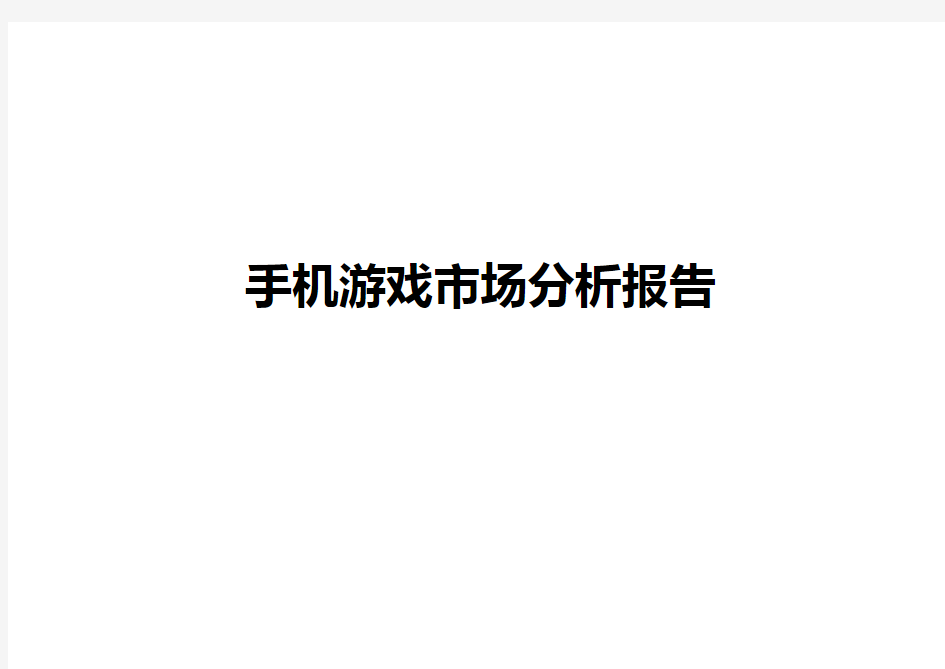 手机游戏市场分析报告